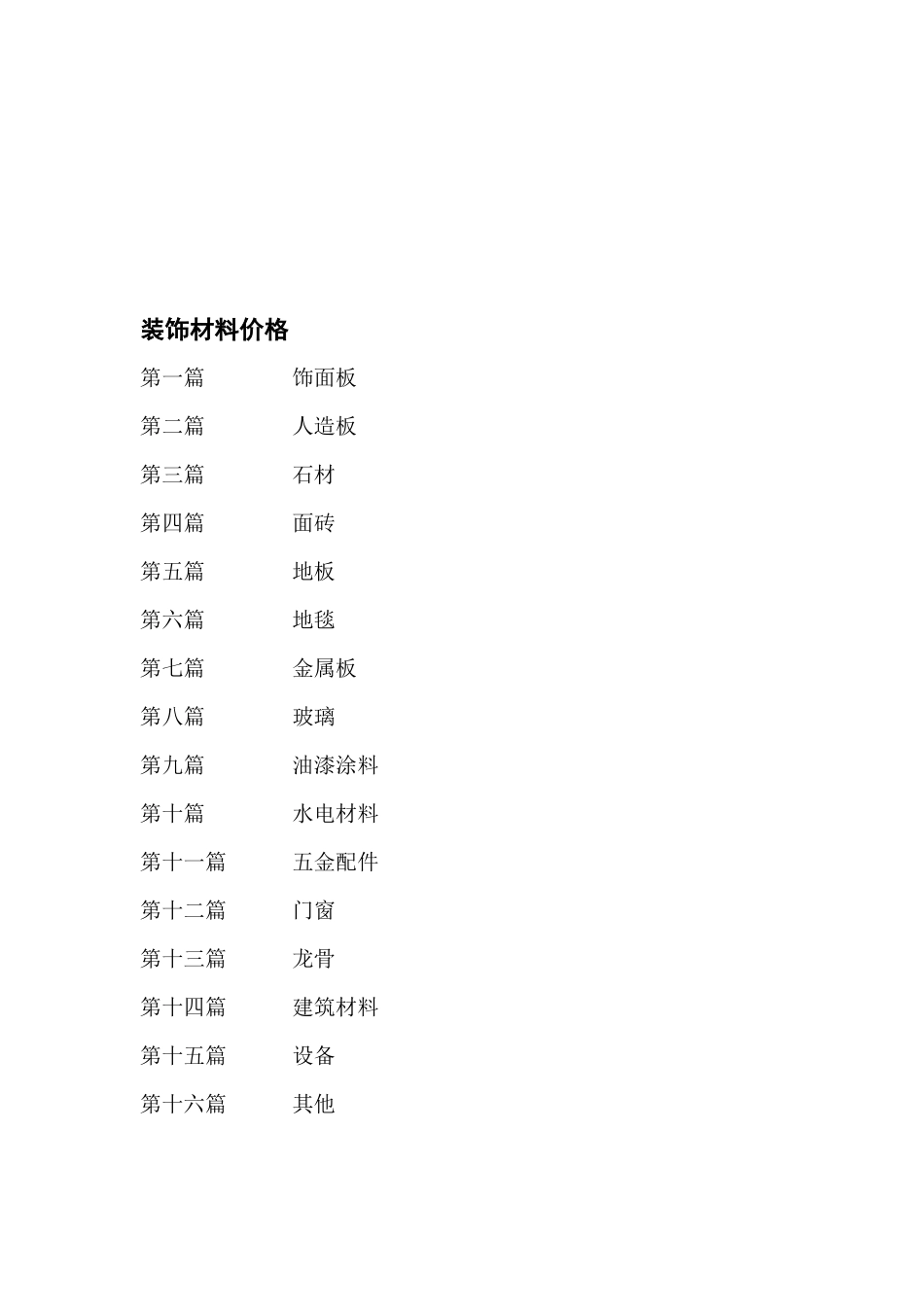 装饰材料价格

第一篇　　饰面板

第二篇　　人造板

第三篇　　石材

第四篇　　面砖

第五篇　　地板

第六篇　　地毯

第七篇　　金属板

第八篇　　玻璃

第九篇　　油漆涂料

第十篇　　水电材料

第十一篇　　五金配件

第十二篇　　门窗

第十三篇　　龙骨

第十四篇　　建筑材料

第十五篇　　设备

第十六篇　　其他